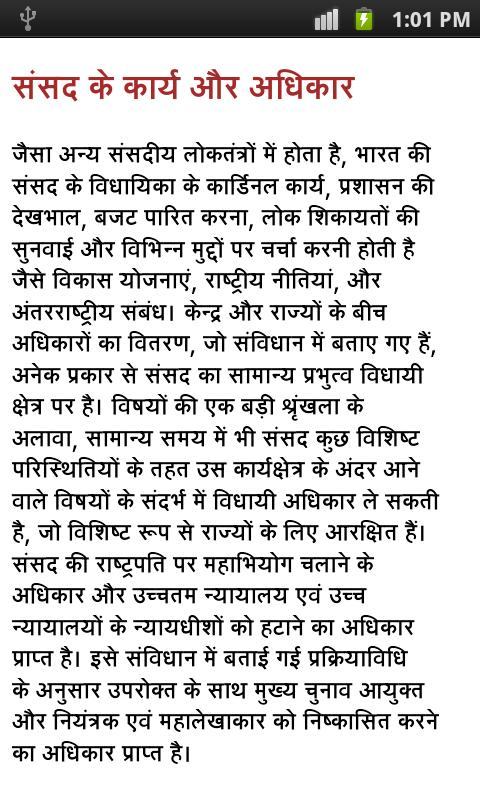 1:01 PM

संसद के कार्य और अधिकार

जैसा अन्य संसदीय लोकतंत्रों में होता है, भारत की संसद के विधायिका के कार्डिनल कार्य, प्रशासन की देखभाल, बजट पारित करना, लोक शिकायतों की सुनवाई और विभिन्न मुद्दों पर चर्चा करनी होती है जैसे विकास योजनाएं, राष्ट्रीय नीतियां, और अंतरराष्ट्रीय संबंध। केन्द्र और राज्यों के बीच अधिकारों का वितरण, जो संविधान में बताए गए हैं, अनेक प्रकार से संसद का सामान्य प्रभुत्व विधायी क्षेत्र पर है। विषयों की एक बड़ी श्रृंखला के अलावा, सामान्य समय में भी संसद कुछ विशिष्ट परिस्थितियों के तहत उस कार्यक्षेत्र के अंदर आने वाले विषयों के संदर्भ में विधायी अधिकार ले सकती है, जो विशिष्ट रूप से राज्यों के लिए आरक्षित हैं। संसद की राष्ट्रपति पर महाभियोग चलाने के अधिकार और उच्चतम न्यायालय एवं उच्च न्यायालयों के न्यायधीशों को हटाने का अधिकार प्राप्त है। इसे संविधान में बताई गई प्रक्रियाविधि के अनुसार उपरोक्त के साथ मुख्य चुनाव आयुक्त और नियंत्रक एवं महालेखाकार को निष्कासित करने का अधिकार प्राप्त है।